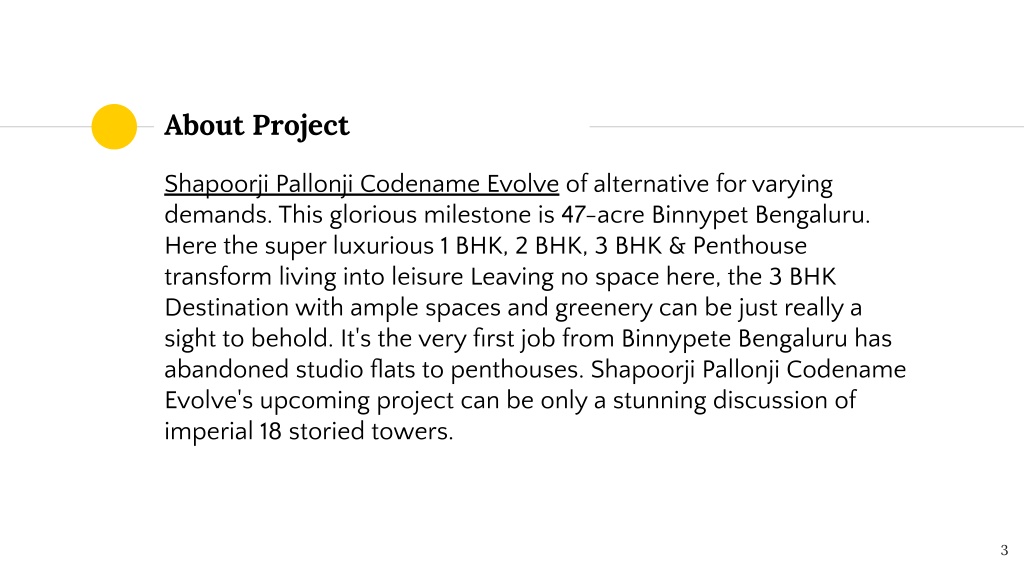 About Project

Shapoorji Pallonji Codename Evolve of alternative for varying demands. This glorious milestone is 47-acre Binnypet Bengaluru. Here the super luxurious 1 BHK, 2 BHK, 3 BHK & Penthouse transform living into leisure Leaving no space here, the 3 BHK Destination with ample spaces and greenery can be just really a sight to behold. It's the very first job from Binnypete Bengaluru has abandoned studio flats to penthouses. Shapoorji Pallonji Codename Evolve's upcoming project can be only a stunning discussion of imperial 18 storied towers.

3